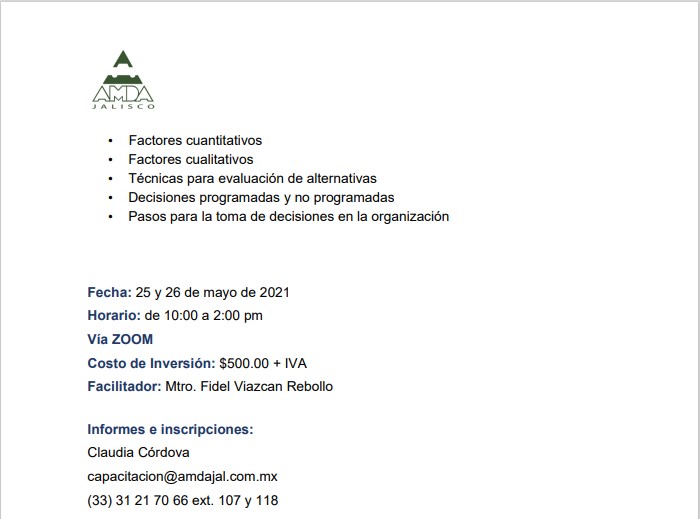 AMDA
JALISCO

• Factores cuantitativos
• Factores cualitativos
• Técnicas para evaluación de alternativas
• Decisiones programadas y no programadas
• Pasos para la toma de decisiones en la organización

Fecha: 25 y 26 de mayo de 2021
Horario: de 10:00 a 2:00 pm
Vía ZOOM
Costo de Inversión: $500.00 + IVA
Facilitador: Mtro. Fidel Viazcan Rebollo

Informes e inscripciones:
Claudia Córdova
capacitacion@amdajal.com.mx
(33) 31 21 70 66 ext. 107 y 118